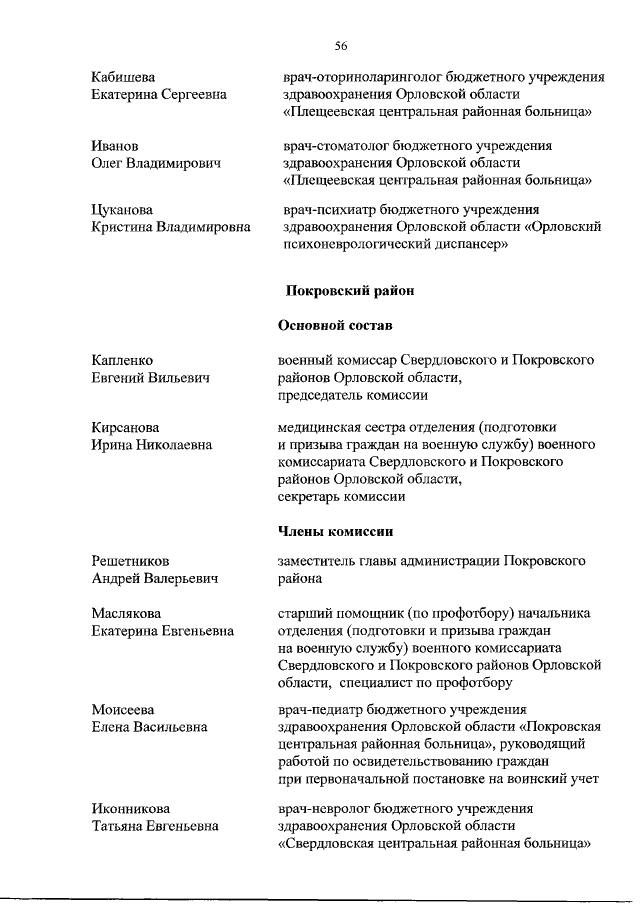 56

Кабишева Екатерина Сергеевна

врач-оториноларинголог бюджетного учреждения здравоохранения Орловской области «Плещеевская центральная районная больница»

Иванов Олег Владимирович

врач-стоматолог бюджетного учреждения здравоохранения Орловской области «Плещеевская центральная районная больница»

Цуканова Кристина Владимировна

врач-психиатр бюджетного учреждения здравоохранения Орловской области «Орловский психоневрологический диспансер»

Покровский район

Основной состав

Капленко Евгений Вильевич

военный комиссар Свердловского и Покровского районов Орловской области, председатель комиссии

Кирсанова Ирина Николаевна

медицинская сестра отделения (подготовки и призыва граждан на военную службу) военного комиссариата Свердловского и Покровского районов Орловской области, секретарь комиссии

Члены комиссии

Решетников Андрей Валерьевич

заместитель главы администрации Покровского района

Маслякова Екатерина Евгеньевна

старший помощник (по профотбору) начальника отделения (подготовки и призыва граждан на военную службу) военного комиссариата Свердловского и Покровского районов Орловской области, специалист по профотбору

Моисеева Елена Васильевна

врач-педиатр бюджетного учреждения здравоохранения Орловской области «Покровская центральная районная больница», руководящий работой по освидетельствованию граждан при первоначальной постановке на воинский учет

Иконникова Татьяна Евгеньевна

врач-невролог бюджетного учреждения здравоохранения Орловской области «Свердловская центральная районная больница»